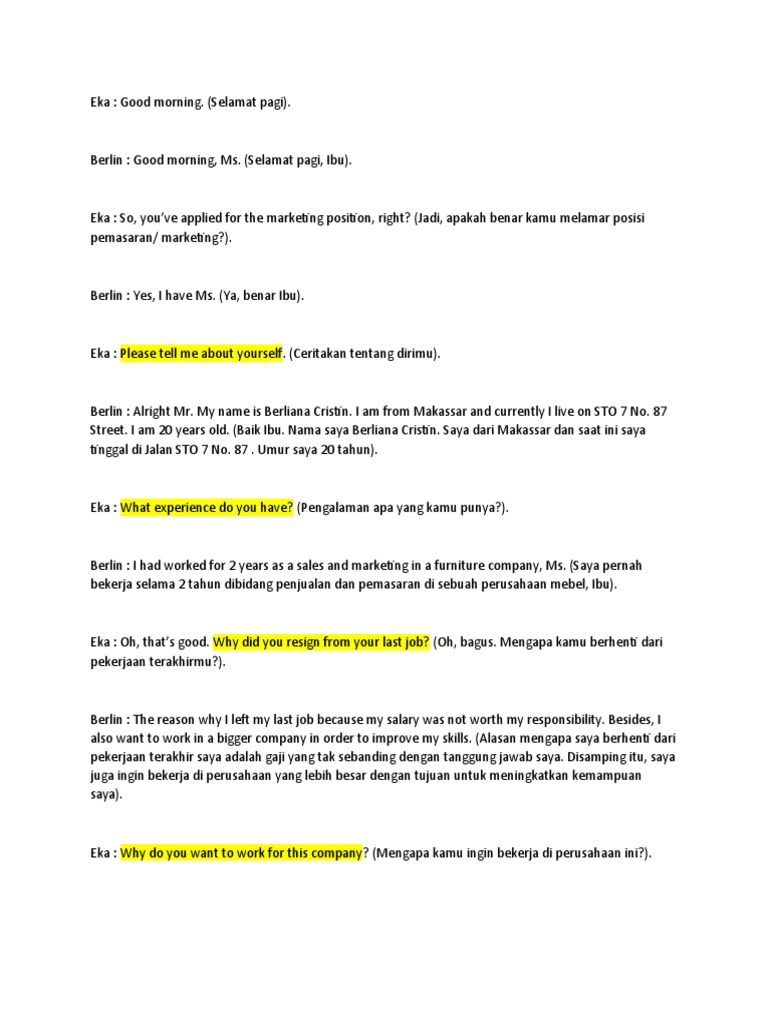 Eka : Good morning. (Selamat pagi).

Berlin : Good morning, Ms. (Selamat pagi, Ibu).

Eka : So, you've applied for the marketing position, right? (Jadi, apakah benar kamu melamar posisi pemasaran/ marketing?).

Berlin : Yes, I have Ms. (Ya, benar Ibu).

Eka : Please tell me about yourself. (Ceritakan tentang dirimu).

Berlin : Alright Mr. My name is Berliana Cristin. I am from Makassar and currently I live on STO 7 No. 87 Street. I am 20 years old. (Baik Ibu. Nama saya Berliana Cristin. Saya dari Makassar dan saat ini saya tinggal di Jalan STO 7 No. 87 . Umur saya 20 tahun).

Eka : What experience do you have? (Pengalaman apa yang kamu punya?).

Berlin : I had worked for 2 years as a sales and marketing in a furniture company, Ms. (Saya pernah bekerja selama 2 tahun dibidang penjualan dan pemasaran di sebuah perusahaan mebel, Ibu).

Eka : Oh, that's good. Why did you resign from your last job? (Oh, bagus. Mengapa kamu berhenti dari pekerjaan terakhirmu?).

Berlin : The reason why I left my last job because my salary was not worth my responsibility. Besides, I also want to work in a bigger company in order to improve my skills. (Alasan mengapa saya berhenti dari pekerjaan terakhir saya adalah gaji yang tak sebanding dengan tanggung jawab saya. Disamping itu, saya juga ingin bekerja di perusahaan yang lebih besar dengan tujuan untuk meningkatkan kemampuan saya).

Eka : Why do you want to work for this company? (Mengapa kamu ingin bekerja di perusahaan ini?).